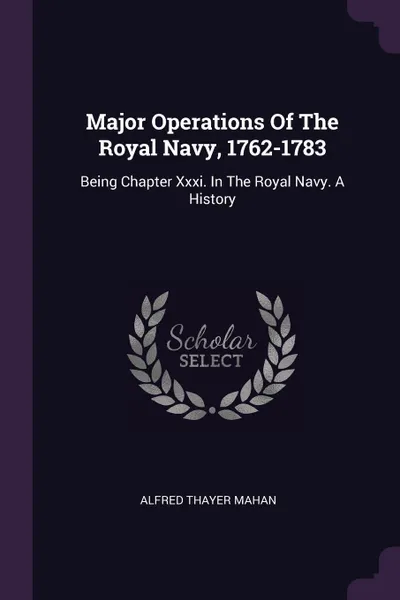 Major Operations Of The Royal Navy, 1762-1783

Being Chapter Xxxi. In The Royal Navy. A History

Scholar
SELECT

ALFRED THAYER MAHAN